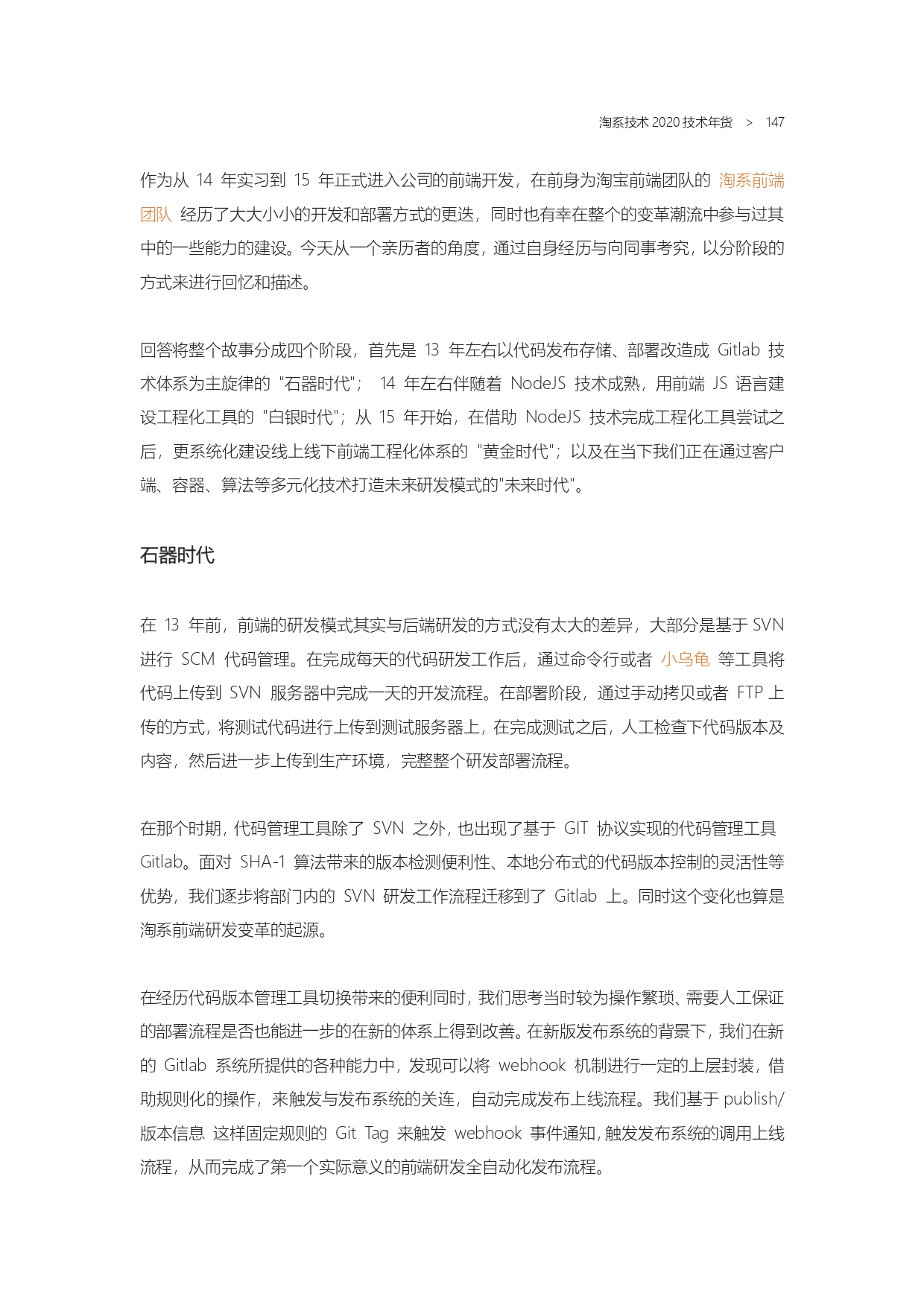 淘系技术 2020 技术年货 > 147

作为从 14 年实习到 15 年正式进入公司的前端开发，在前身为淘宝前端团队的 淘系前端团队 经历了大大小小的开发和部署方式的更迭，同时也有幸在整个的变革潮流中参与过其中的一些能力的建设。今天从一个亲历者的角度，通过自身经历与向同事考究，以分阶段的方式来进行回忆和描述。

回答将整个故事分成四个阶段，首先是 13 年左右以代码发布存储、部署改造成 Gitlab 技术体系为主旋律的 "石器时代"； 14 年左右伴随着 NodeJS 技术成熟，用前端 JS 语言建设工程化工具的 "白银时代"；从 15 年开始，在借助 NodeJS 技术完成工程化工具尝试之后，更系统化建设线上线下前端工程化体系的 "黄金时代"；以及在当下我们正在通过客户端、容器、算法等多元化技术打造未来研发模式的"未来时代"。

石器时代

在 13 年前，前端的研发模式其实与后端研发的方式没有太大的差异，大部分是基于 SVN 进行 SCM 代码管理。在完成每天的代码研发工作后，通过命令行或者 小乌龟 等工具将代码上传到 SVN 服务器中完成一天的开发流程。在部署阶段，通过手动拷贝或者 FTP 上传的方式，将测试代码进行上传到测试服务器上，在完成测试之后，人工检查下代码版本及内容，然后进一步上传到生产环境，完整整个研发部署流程。

在那个时期，代码管理工具除了 SVN 之外，也出现了基于 GIT 协议实现的代码管理工具 Gitlab。面对 SHA-1 算法带来的版本检测便利性、本地分布式的代码版本控制的灵活性等优势，我们逐步将部门内的 SVN 研发工作流程迁移到了 Gitlab 上。同时这个变化也算是淘系前端研发变革的起源。

在经历代码版本管理工具切换带来的便利同时，我们思考当时较为操作繁琐、需要人工保证的部署流程是否也能进一步的在新的体系上得到改善。在新版发布系统的背景下，我们在新的 Gitlab 系统所提供的各种能力中，发现可以将 webhook 机制进行一定的上层封装，借助规则化的操作，来触发与发布系统的关连，自动完成发布上线流程。我们基于 publish/版本信息 这样固定规则的 Git Tag 来触发 webhook 事件通知，触发发布系统的调用上线流程，从而完成了第一个实际意义的前端研发全自动化发布流程。